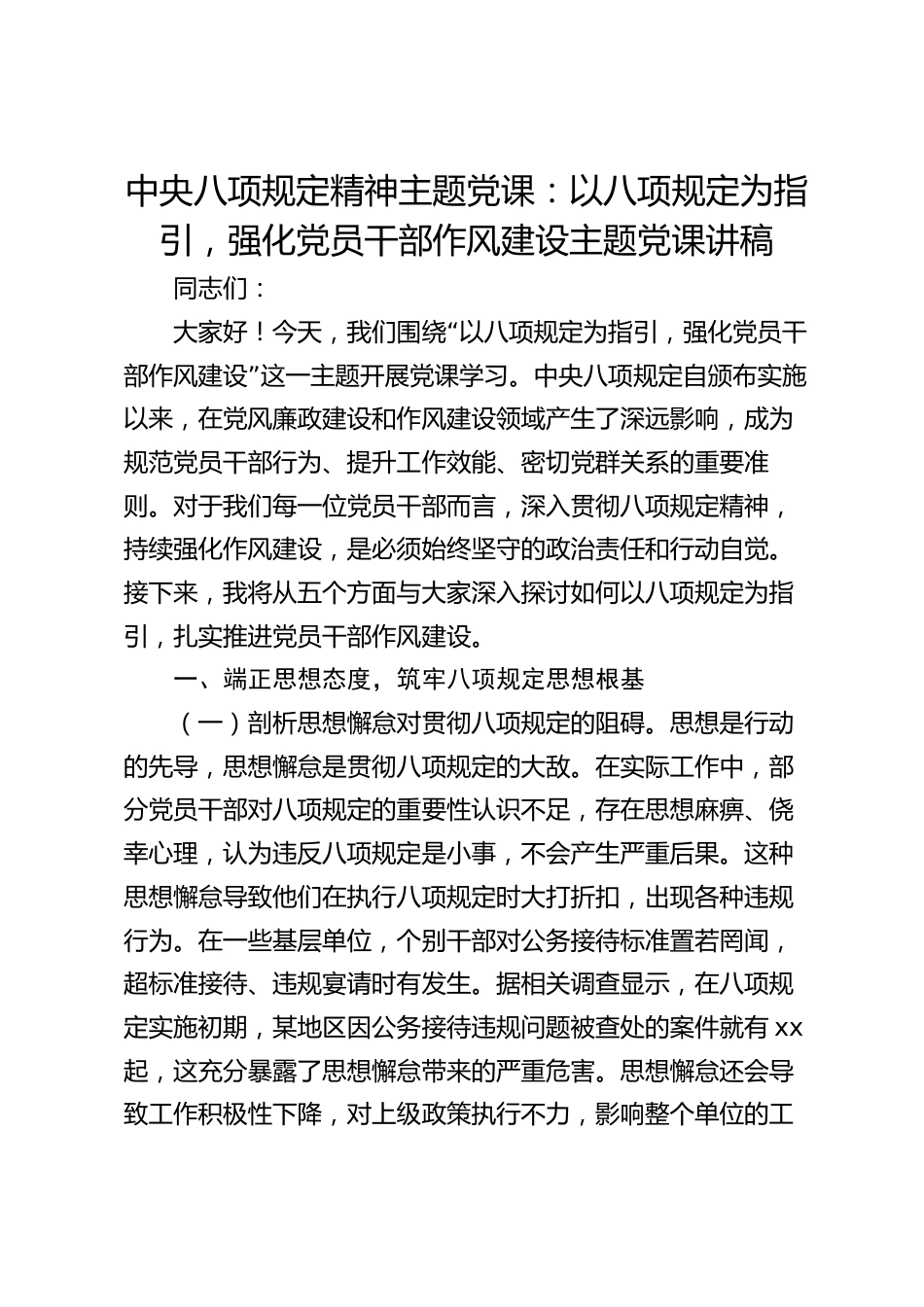 中央八项规定精神主题党课：以八项规定为指引，强化党员干部作风建设主题党课讲稿

同志们：

大家好！今天，我们围绕“以八项规定为指引，强化党员干部作风建设”这一主题开展党课学习。中央八项规定自颁布实施以来，在党风廉政建设和作风建设领域产生了深远影响，成为规范党员干部行为、提升工作效能、密切党群关系的重要准则。对于我们每一位党员干部而言，深入贯彻八项规定精神，持续强化作风建设，是必须始终坚守的政治责任和行动自觉。接下来，我将从五个方面与大家深入探讨如何以八项规定为指引，扎实推进党员干部作风建设。

一、端正思想态度，筑牢八项规定思想根基

（一）剖析思想懈怠对贯彻八项规定的阻碍。思想是行动的先导，思想懈怠是贯彻八项规定的大敌。在实际工作中，部分党员干部对八项规定的重要性认识不足，存在思想麻痹、侥幸心理，认为违反八项规定是小事，不会产生严重后果。这种思想懈怠导致他们在执行八项规定时大打折扣，出现各种违规行为。在一些基层单位，个别干部对公务接待标准置若罔闻，超标准接待、违规宴请时有发生。据相关调查显示，在八项规定实施初期，某地区因公务接待违规问题被查处的案件就有 xx 起，这充分暴露了思想懈怠带来的严重危害。思想懈怠还会导致工作积极性下降，对上级政策执行不力，影响整个单位的工